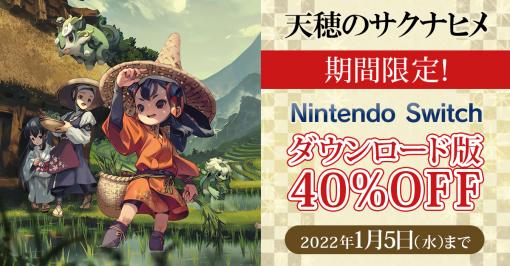 天穂のサクナヒメ

期間限定!

Nintendo Switch

ダウンロード版
40%OFF

2022年1月5日(水)まで